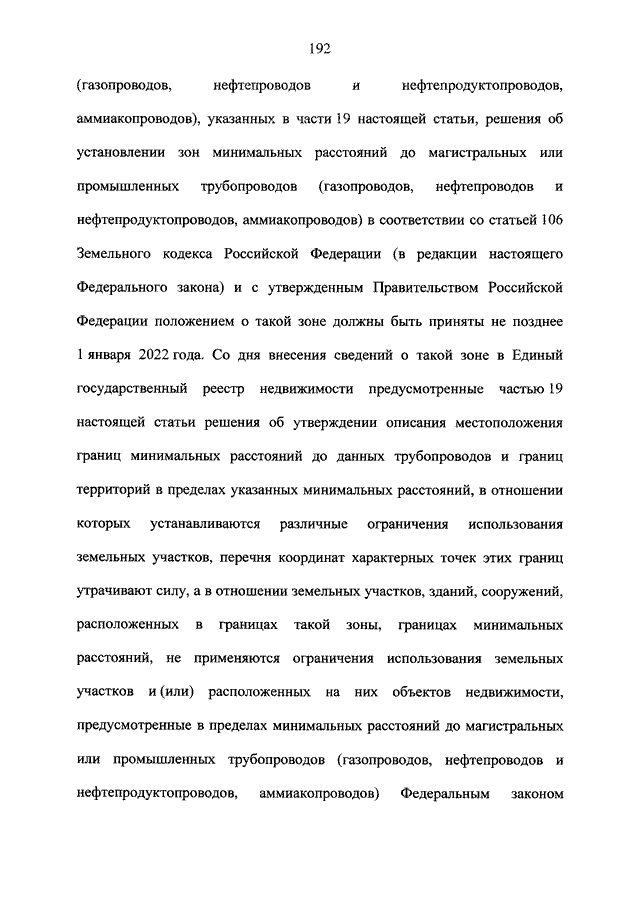 192

(газопроводов, нефтепроводов и нефтепродуктопроводов, аммиакопроводов), указанных в части 19 настоящей статьи, решения об установлении зон минимальных расстояний до магистральных или промышленных трубопроводов (газопроводов, нефтепроводов и нефтепродуктопроводов, аммиакопроводов) в соответствии со статьей 106 Земельного кодекса Российской Федерации (в редакции настоящего Федерального закона) и с утвержденным Правительством Российской Федерации положением о такой зоне должны быть приняты не позднее 1 января 2022 года. Со дня внесения сведений о такой зоне в Единый государственный реестр недвижимости предусмотренные частью 19 настоящей статьи решения об утверждении описания местоположения границ минимальных расстояний до данных трубопроводов и границ территорий в пределах указанных минимальных расстояний, в отношении которых устанавливаются различные ограничения использования земельных участков, перечня координат характерных точек этих границ утрачивают силу, а в отношении земельных участков, зданий, сооружений, расположенных в границах такой зоны, границах минимальных расстояний, не применяются ограничения использования земельных участков и (или) расположенных на них объектов недвижимости, предусмотренные в пределах минимальных расстояний до магистральных или промышленных трубопроводов (газопроводов, нефтепроводов и нефтепродуктопроводов, аммиакопроводов) Федеральным законом